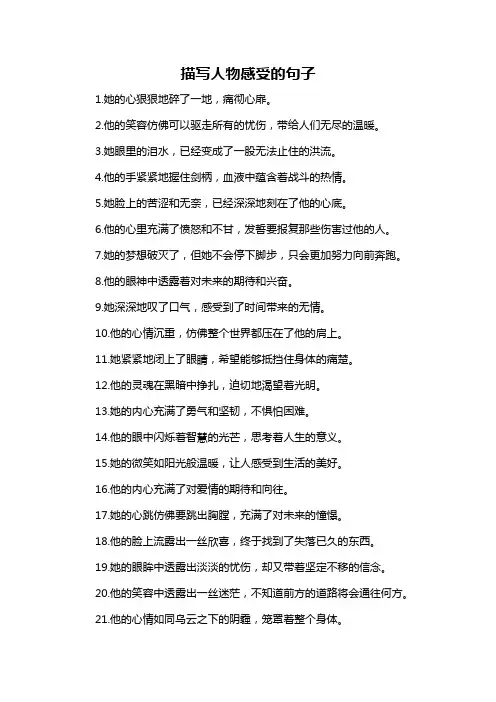 描写人物感受的句子

1.她的心狠狠地碎了一地，痛彻心扉。

2.他的笑容仿佛可以驱走所有的忧伤，带给人们无尽的温暖。

3.她眼里的泪水，已经变成了一股无法止住的洪流。

4.他的手紧紧地握住剑柄，血液中蕴含着战斗的热情。

5.她脸上的苦涩和无奈，已经深深地刻在了他的心底。

6.他的心里充满了愤怒和不甘，发誓要报复那些伤害过他的人。

7.她的梦想破灭了，但她不会停下脚步，只会更加努力向前奔跑。

8.他的眼神中透露着对未来的期待和兴奋。

9.她深深地叹了口气，感受到了时间带来的无情。

10.他的心情沉重，仿佛整个世界都压在了他的肩上。

11.她紧紧地闭上了眼睛，希望能够抵挡住身体的痛楚。

12.他的灵魂在黑暗中挣扎，迫切地渴望着光明。

13.她的内心充满了勇气和坚韧，不惧怕困难。

14.他的眼中闪烁着智慧的光芒，思考着人生的意义。

15.她的微笑如阳光般温暖，让人感受到生活的美好。

16.他的内心充满了对爱情的期待和向往。

17.她的心跳仿佛要跳出胸膛，充满了对未来的憧憬。

18.他的脸上流露出一丝欣喜，终于找到了失落已久的东西。

19.她的眼眸中透露出淡淡的忧伤，却又带着坚定不移的信念。

20.他的笑容中透露出一丝迷茫，不知道前方的道路将会通往何方。

21.他的心情如同乌云之下的阴霾，笼罩着整个身体。